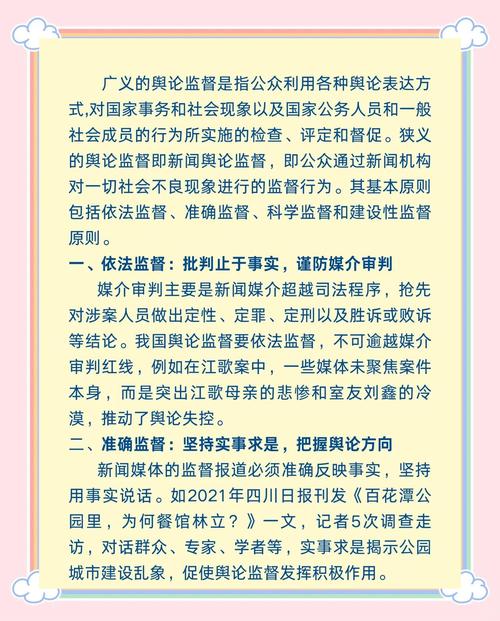 广义的舆论监督是指公众利用各种舆论表达方式,对国家事务和社会现象以及国家公务人员和一般社会成员的行为所实施的检查、评定和督促。狭义的舆论监督即新闻舆论监督，即公众通过新闻机构对一切社会不良现象进行的监督行为。其基本原则包括依法监督、准确监督、科学监督和建设性监督原则。

一、依法监督：批判止于事实，谨防媒介审判

媒介审判主要是新闻媒介超越司法程序，抢先对涉案人员做出定性、定罪、定刑以及胜诉或败诉等结论。我国舆论监督要依法监督，不可逾越媒介审判红线，例如在江歌案中，一些媒体未聚焦案件本身，而是突出江歌母亲的悲惨和室友刘鑫的冷漠，推动了舆论失控。

二、准确监督：坚持实事求是，把握舆论方向

新闻媒体的监督报道必须准确反映事实，坚持用事实说话。如2021年四川日报刊发《百花潭公园里，为何餐馆林立？》一文，记者5次调查走访，对话群众、专家、学者等，实事求是揭示公园城市建设乱象，促使舆论监督发挥积极作用。